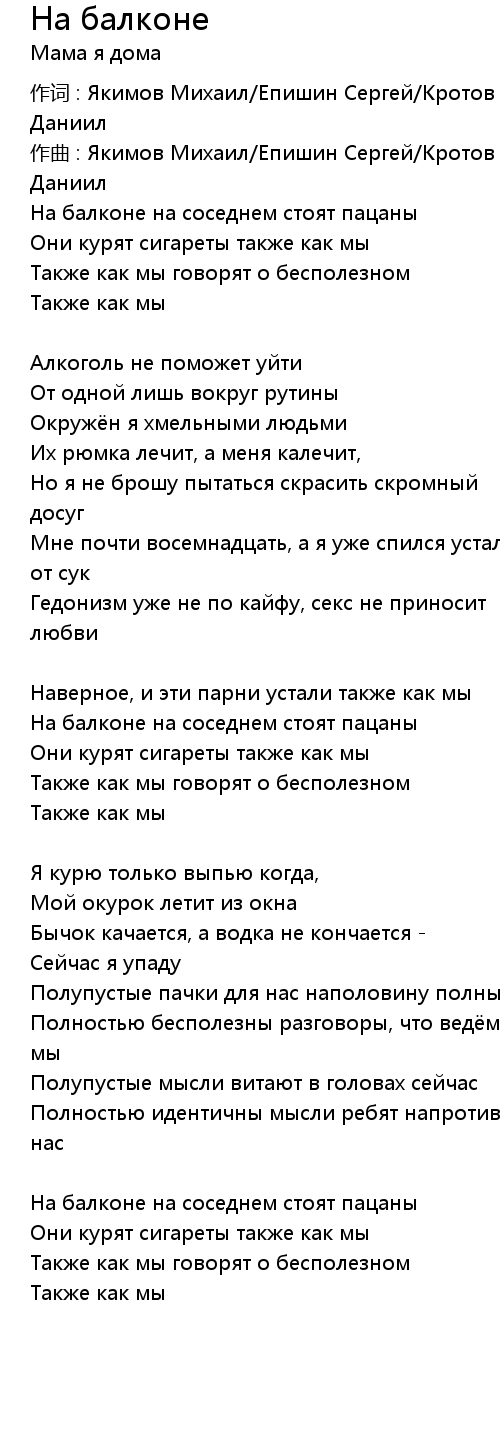 На балконе
Мама я дома
作词 : Якимов Михаил/Епишин Сергей/Кротов Даниил
作曲 : Якимов Михаил/Епишин Сергей/Кротов Даниил
На балконе на соседнем стоят пацаны
Они курят сигареты также как мы
Также как мы говорят о бесполезном
Также как мы

Алкоголь не поможет уйти
От одной лишь вокруг рутины
Окружён я хмельными людьми
Их рюмка лечит, а меня калечит,
Но я не брошу пытаться скрасить скромный досуг
Мне почти восемнадцать, а я уже спился устал от сук
Гедонизм уже не по кайфу, секс не приносит любви

Наверное, и эти парни устали также как мы
На балконе на соседнем стоят пацаны
Они курят сигареты также как мы
Также как мы говорят о бесполезном
Также как мы

Я курю только выпью когда,
Мой окурок летит из окна
Бычок качается, а водка не кончается -
Сейчас я упаду
Полупустые пачки для нас наполовину полны
Полностью бесполезны разговоры, что ведём мы
Полупустые мысли витают в головах сейчас
Полностью идентичны мысли ребят напротив нас

На балконе на соседнем стоят пацаны
Они курят сигареты также как мы
Также как мы говорят о бесполезном
Также как мы